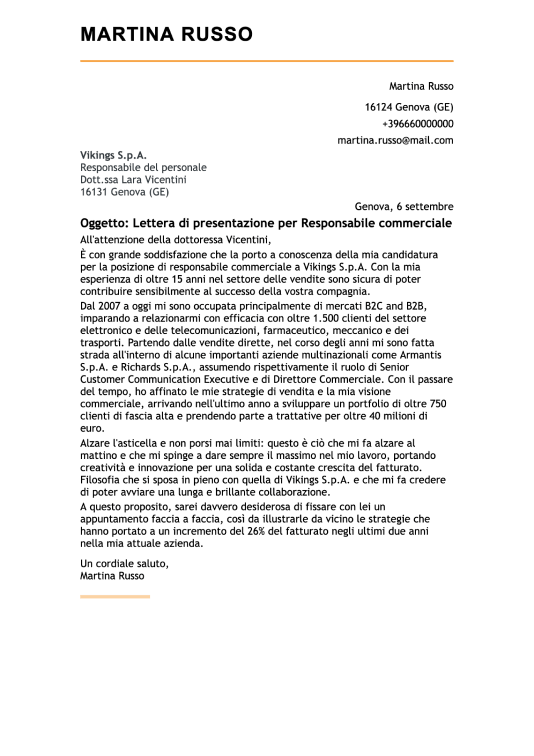 MARTINA RUSSO

Martina Russo
16124 Genova (GE)
+396660000000
martina.russo@mail.com

Vikings S.p.A.
Responsabile del personale
Dott.ssa Lara Vicentini
16131 Genova (GE)

Genova, 6 settembre

Oggetto: Lettera di presentazione per Responsabile commerciale

All'attenzione della dottoressa Vicentini,

È con grande soddisfazione che la porto a conoscenza della mia candidatura per la posizione di responsabile commerciale a Vikings S.p.A. Con la mia esperienza di oltre 15 anni nel settore delle vendite sono sicura di poter contribuire sensibilmente al successo della vostra compagnia.

Dal 2007 a oggi mi sono occupata principalmente di mercati B2C and B2B, imparando a relazionarmi con efficacia con oltre 1.500 clienti del settore elettronico e delle telecomunicazioni, farmaceutico, meccanico e dei trasporti. Partendo dalle vendite dirette, nel corso degli anni mi sono fatta strada all'interno di alcune importanti aziende multinazionali come Armantis S.p.A. e Richards S.p.A., assumendo rispettivamente il ruolo di Senior Customer Communication Executive e di Direttore Commerciale. Con il passare del tempo, ho affinato le mie strategie di vendita e la mia visione commerciale, arrivando nell'ultimo anno a sviluppare un portfolio di oltre 750 clienti di fascia alta e prendendo parte a trattative per oltre 40 milioni di euro.

Alzare l'asticella e non porsi mai limiti: questo è ciò che mi fa alzare al mattino e che mi spinge a dare sempre il massimo nel mio lavoro, portando creatività e innovazione per una solida e costante crescita del fatturato. Filosofia che si sposa in pieno con quella di Vikings S.p.A. e che mi fa credere di poter avviare una lunga e brillante collaborazione.

A questo proposito, sarei davvero desiderosa di fissare con lei un appuntamento faccia a faccia, così da illustrarle da vicino le strategie che hanno portato a un incremento del 26% del fatturato negli ultimi due anni nella mia attuale azienda.

Un cordiale saluto,
Martina Russo